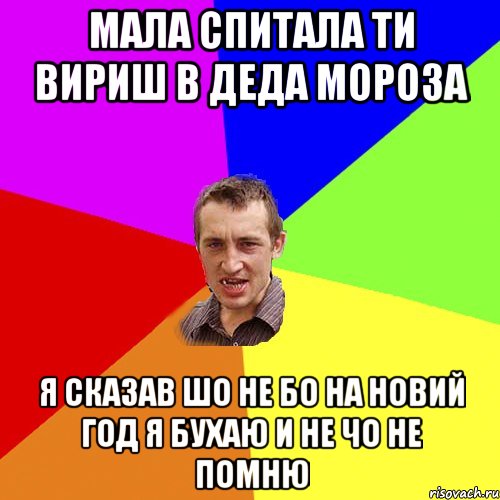 МАЛА СПИТАЛА ТИ ВИРИШ В ДЕДА МОРОЗА

Я СКАЗАВ ШО НЕ БО НА НОВИЙ ГОД Я БУХАЮ И НЕ ЧО НЕ ПОМНЮ

risovach.ru